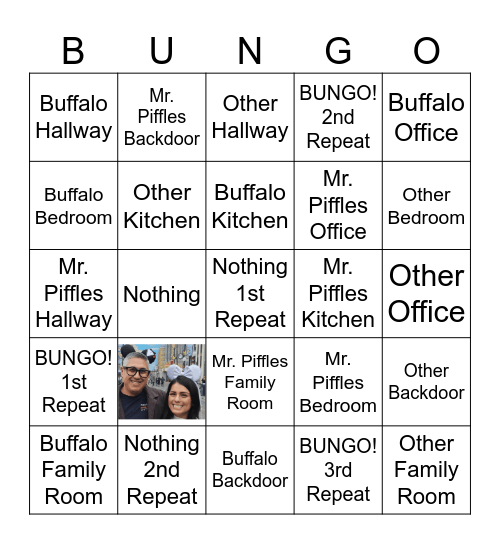 | B | U | N | G | O |
|---|---|---|---|---|
| Buffalo Hallway | Mr. Piffles Backdoor | Other Hallway | BUNGO! 2nd Repeat | Buffalo Office |
| Buffalo Bedroom | Other Kitchen | Buffalo Kitchen | Mr. Piffles Office | Other Bedroom |
| Mr. Piffles Hallway | Nothing | Nothing 1st Repeat | Mr. Piffles Kitchen | Other Office |
| BUNGO! 1st Repeat | | Mr. Piffles Family Room | Mr. Piffles Bedroom | Other Backdoor |
| Buffalo Family Room | Nothing 2nd Repeat | Buffalo Backdoor | BUNGO! 3rd Repeat | Other Family Room |